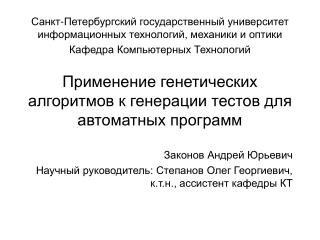 Санкт-Петербургский государственный университет информационных технологий, механики и оптики

Кафедра Компьютерных Технологий

Применение генетических алгоритмов к генерации тестов для автоматных программ

Законов Андрей Юрьевич

Научный руководитель: Степанов Олег Георгиевич, к.т.н., ассистент кафедры КТ